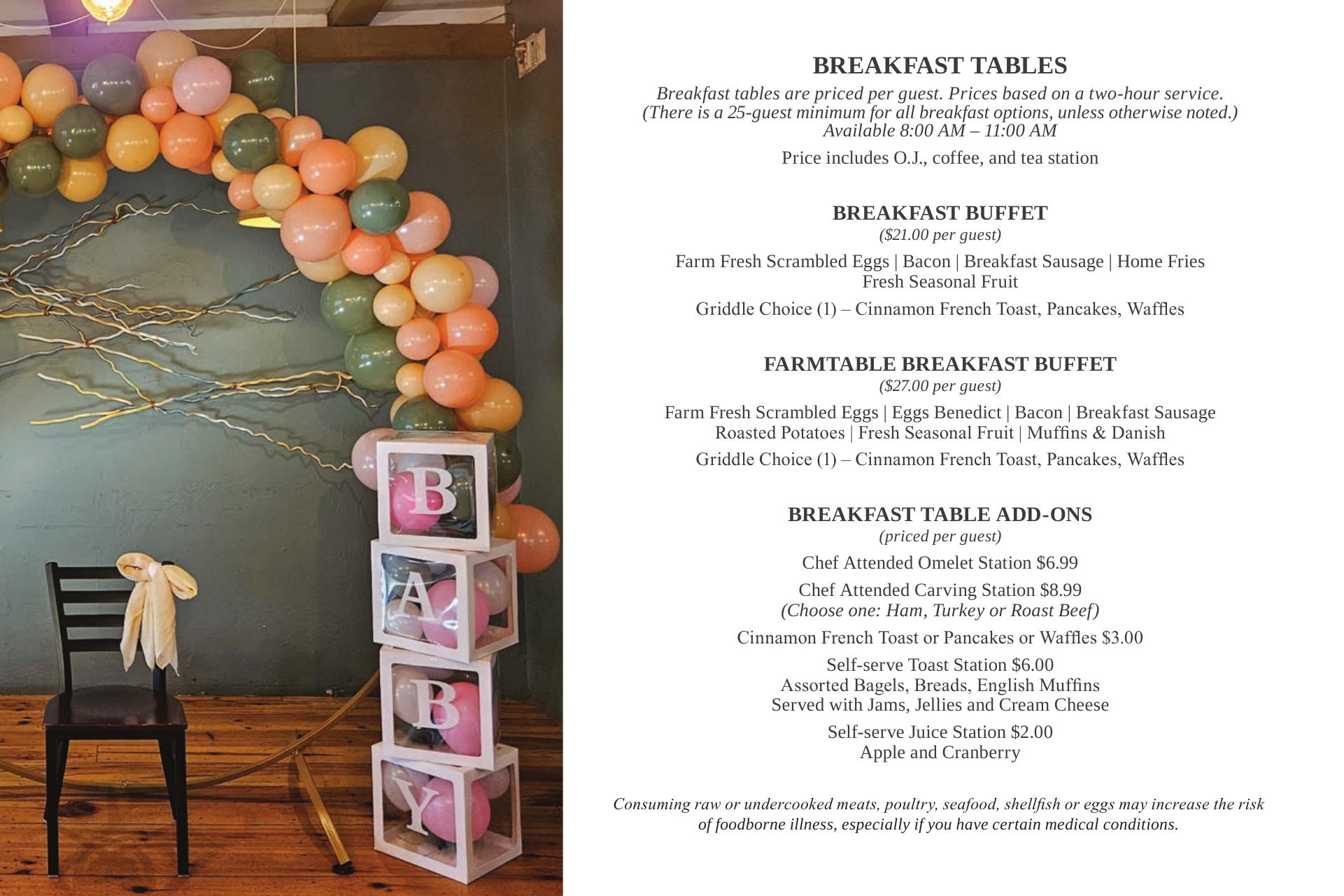 B
A
B
Y

BREAKFAST TABLES
Breakfast tables are priced per guest. Prices based on a two-hour service.
(There is a 25-guest minimum for all breakfast options, unless otherwise noted.)
Available 8:00 AM – 11:00 AM

Price includes O.J., coffee, and tea station

BREAKFAST BUFFET
($21.00 per guest)

Farm Fresh Scrambled Eggs | Bacon | Breakfast Sausage | Home Fries
Fresh Seasonal Fruit

Griddle Choice (1) – Cinnamon French Toast, Pancakes, Waffles

FARMTABLE BREAKFAST BUFFET
($27.00 per guest)

Farm Fresh Scrambled Eggs | Eggs Benedict | Bacon | Breakfast Sausage
Roasted Potatoes | Fresh Seasonal Fruit | Muffins & Danish

Griddle Choice (1) – Cinnamon French Toast, Pancakes, Waffles

BREAKFAST TABLE ADD-ONS
(priced per guest)

Chef Attended Omelet Station $6.99

Chef Attended Carving Station $8.99
(Choose one: Ham, Turkey or Roast Beef)

Cinnamon French Toast or Pancakes or Waffles $3.00

Self-serve Toast Station $6.00
Assorted Bagels, Breads, English Muffins
Served with Jams, Jellies and Cream Cheese

Self-serve Juice Station $2.00
Apple and Cranberry

Consuming raw or undercooked meats, poultry, seafood, shellfish or eggs may increase the risk of foodborne illness, especially if you have certain medical conditions.